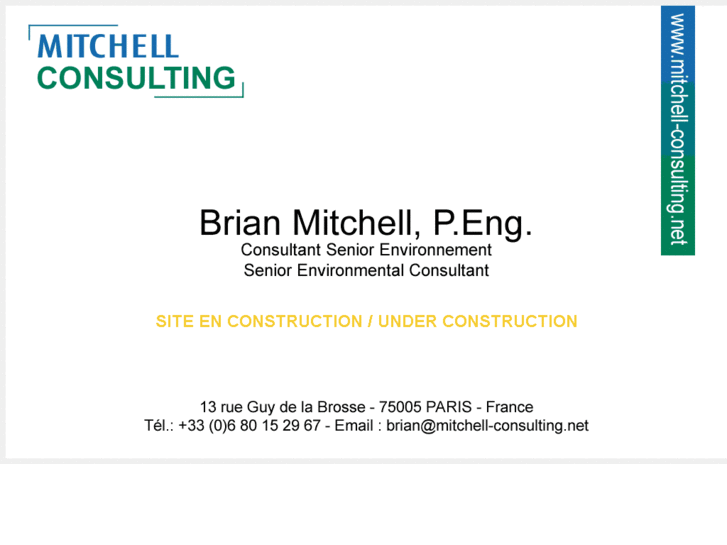 MITCHELL
CONSULTING

www.mitchell-consulting.net

Brian Mitchell, P.Eng.
Consultant Senior Environnement
Senior Environmental Consultant

SITE EN CONSTRUCTION / UNDER CONSTRUCTION

13 rue Guy de la Brosse - 75005 PARIS - France
Tél.: +33 (0)6 80 15 29 67 - Email : brian@mitchell-consulting.net